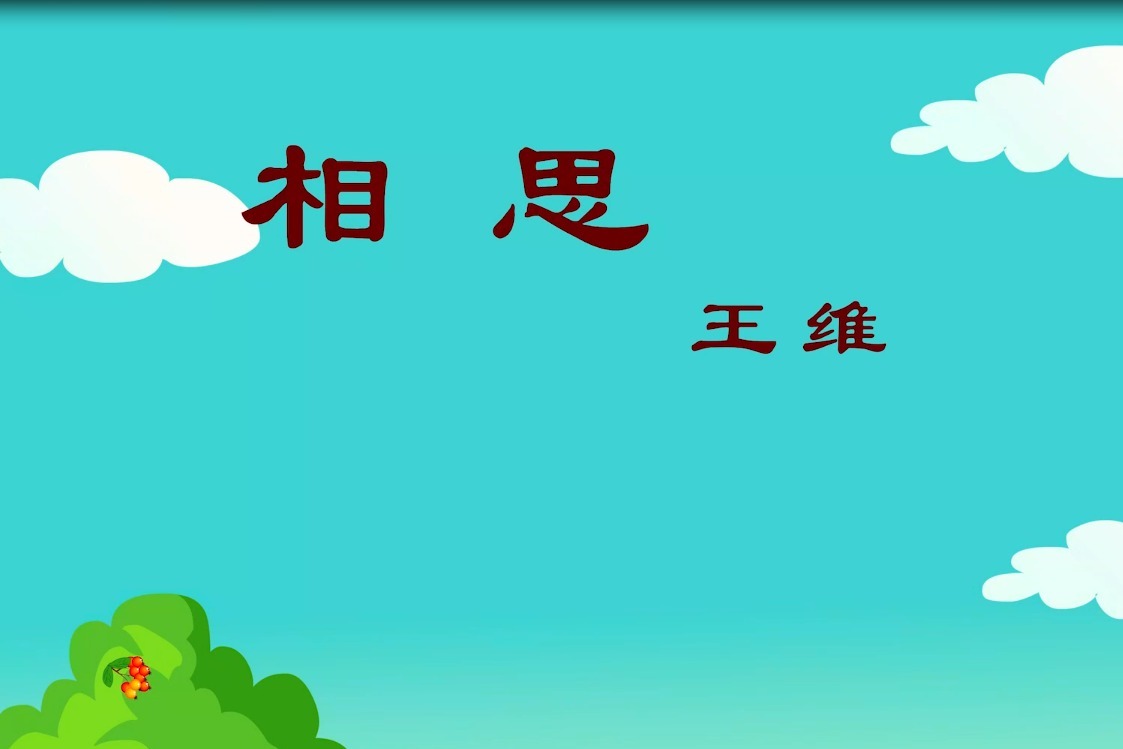 相 思

王 维